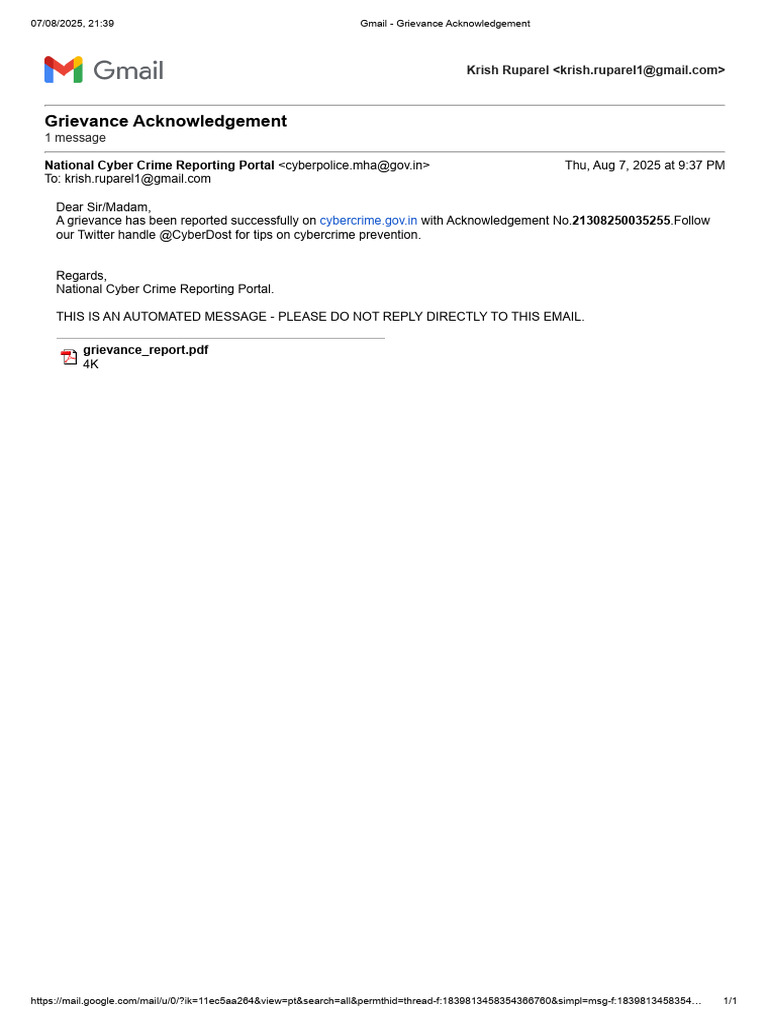 07/08/2025, 21:39 Gmail - Grievance Acknowledgement

Gmail

Krish Ruparel <krish.ruparel1@gmail.com>

Grievance Acknowledgement
1 message

National Cyber Crime Reporting Portal <cyberpolice.mha@gov.in> Thu, Aug 7, 2025 at 9:37 PM
To: krish.ruparel1@gmail.com

Dear Sir/Madam,
A grievance has been reported successfully on cybercrime.gov.in with Acknowledgement No.21308250035255.Follow our Twitter handle @CyberDost for tips on cybercrime prevention.

Regards,
National Cyber Crime Reporting Portal.

THIS IS AN AUTOMATED MESSAGE - PLEASE DO NOT REPLY DIRECTLY TO THIS EMAIL.

grievance_report.pdf
4K

https://mail.google.com/mail/u/0/?ik=11ec5aa264&view=pt&search=all&permthid=thread-f:1839813458354366760&simpl=msg-f:1839813458354… 1/1